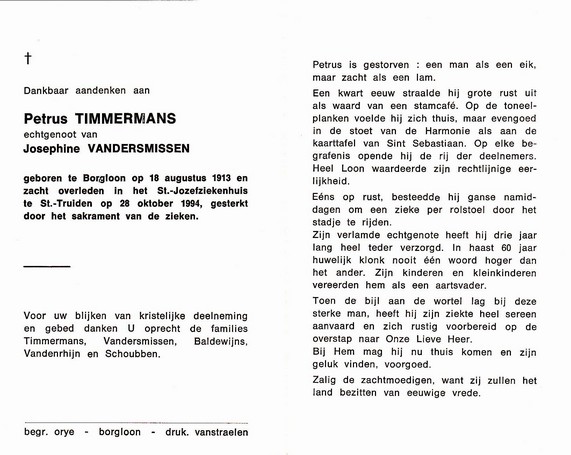 †

Dankbaar aandenken aan

Petrus TIMMERMANS
echtgenoot van
Josephine VANDERSMISSEN

geboren te Borgloon op 18 augustus 1913 en zacht overleden in het St.-Jozefziekenhuis te St.-Truiden op 28 oktober 1994, gesterkt door het sakrament van de zieken.

Voor uw blijken van kristelijke deelneming en gebed danken U oprecht de families Timmermans, Vandersmissen, Baldewijns, Vandenrhijn en Schoubben.

begr. orye - borgloon - druk. vanstraelen

Petrus is gestorven : een man als een eik, maar zacht als een lam.

Een kwart eeuw straalde hij grote rust uit als waard van een stamcafé. Op de toneelplanken voelde hij zich thuis, maar evengoed in de stoet van de Harmonie als aan de kaarttafel van Sint Sebastiaan. Op elke begrafenis opende hij de rij der deelnemers. Heel Loon waardeerde zijn rechtlijnige eerlijkheid.

Eéns op rust, besteedde hij ganse namiddagen om een zieke per rolstoel door het stadje te rijden.
Zijn verlamde echtgenote heeft hij drie jaar lang heel teder verzorgd. In haast 60 jaar huwelijk klonk nooit één woord hoger dan het ander. Zijn kinderen en kleinkinderen vereerden hem als een aartsvader.

Toen de bijl aan de wortel lag bij deze sterke man, heeft hij zijn ziekte heel sereen aanvaard en zich rustig voorbereid op de overstap naar Onze Lieve Heer.
Bij Hem mag hij nu thuis komen en zijn geluk vinden, voorgoed.

Zalig de zachtmoedigen, want zij zullen het land bezitten van eeuwige vrede.